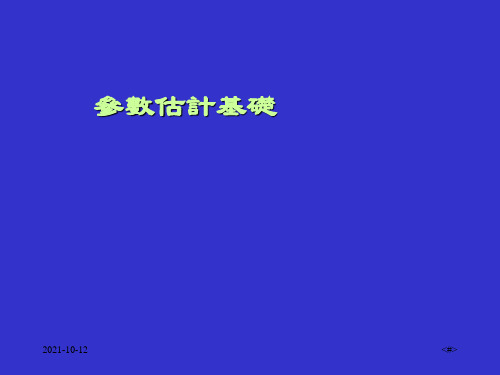 參數估計基礎

2021-10-12

<#>